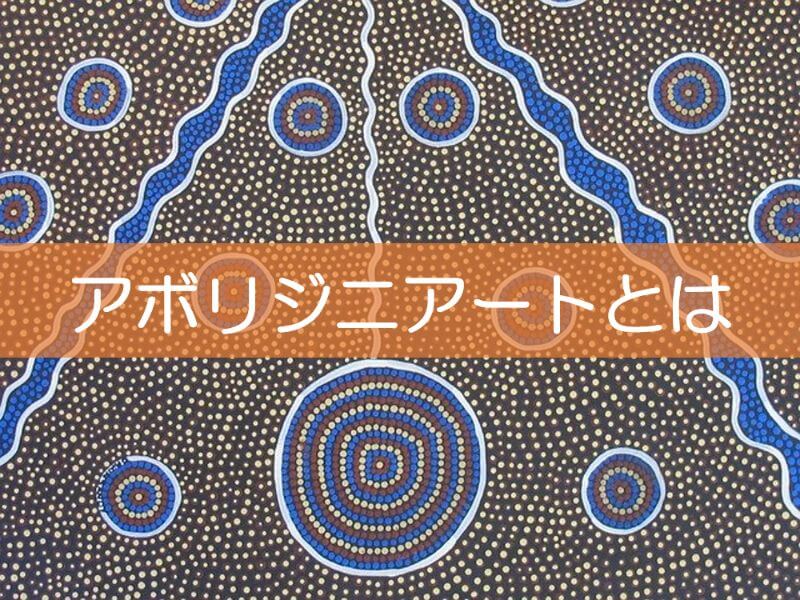 アボリジニアートとは